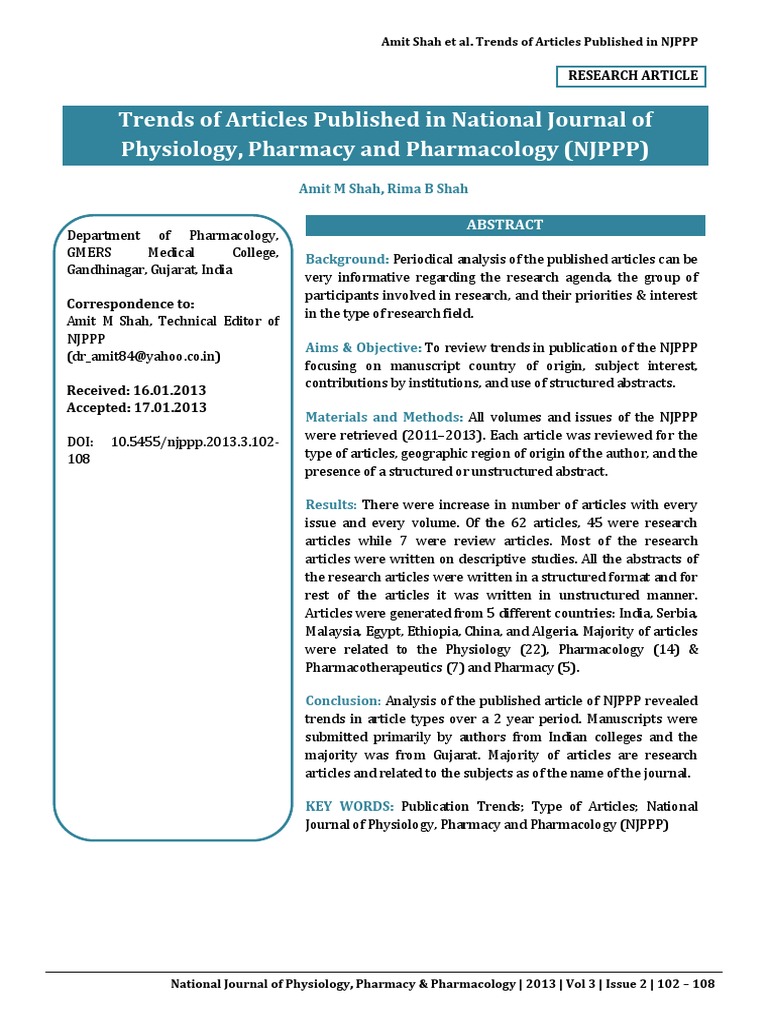 Amit Shah et al. Trends of Articles Published in NJPPP

RESEARCH ARTICLE

Trends of Articles Published in National Journal of Physiology, Pharmacy and Pharmacology (NJPPP)

Amit M Shah, Rima B Shah

Department of Pharmacology, GMERS Medical College, Gandhinagar, Gujarat, India

Correspondence to:
Amit M Shah, Technical Editor of NJPPP
(dr_amit84@yahoo.co.in)

Received: 16.01.2013
Accepted: 17.01.2013

DOI: 10.5455/njppp.2013.3.102-108

ABSTRACT

Background: Periodical analysis of the published articles can be very informative regarding the research agenda, the group of participants involved in research, and their priorities & interest in the type of research field.

Aims & Objective: To review trends in publication of the NJPPP focusing on manuscript country of origin, subject interest, contributions by institutions, and use of structured abstracts.

Materials and Methods: All volumes and issues of the NJPPP were retrieved (2011–2013). Each article was reviewed for the type of articles, geographic region of origin of the author, and the presence of a structured or unstructured abstract.

Results: There were increase in number of articles with every issue and every volume. Of the 62 articles, 45 were research articles while 7 were review articles. Most of the research articles were written on descriptive studies. All the abstracts of the research articles were written in a structured format and for rest of the articles it was written in unstructured manner. Articles were generated from 5 different countries: India, Serbia, Malaysia, Egypt, Ethiopia, China, and Algeria. Majority of articles were related to the Physiology (22), Pharmacology (14) & Pharmacotherapeutics (7) and Pharmacy (5).

Conclusion: Analysis of the published article of NJPPP revealed trends in article types over a 2 year period. Manuscripts were submitted primarily by authors from Indian colleges and the majority was from Gujarat. Majority of articles are research articles and related to the subjects as of the name of the journal.

KEY WORDS: Publication Trends; Type of Articles; National Journal of Physiology, Pharmacy and Pharmacology (NJPPP)

National Journal of Physiology, Pharmacy & Pharmacology | 2013 | Vol 3 | Issue 2 | 102 – 108